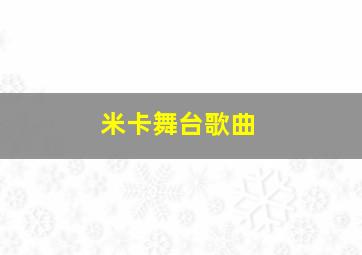 米卡舞台歌曲